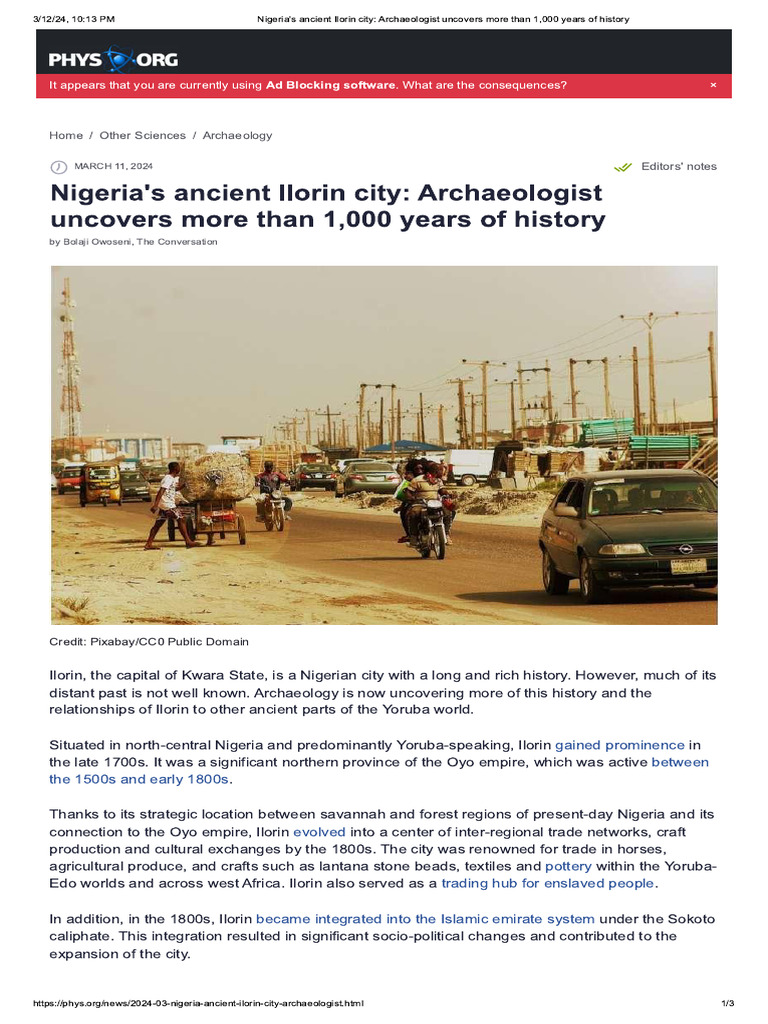 3/12/24, 10:13 PM Nigeria's ancient Ilorin city: Archaeologist uncovers more than 1,000 years of history

PHYS ORG

It appears that you are currently using Ad Blocking software. What are the consequences? ×

Home / Other Sciences / Archaeology

MARCH 11, 2024

Editors' notes

Nigeria's ancient Ilorin city: Archaeologist uncovers more than 1,000 years of history

by Bolaji Owoseni, The Conversation

Credit: Pixabay/CC0 Public Domain

Ilorin, the capital of Kwara State, is a Nigerian city with a long and rich history. However, much of its distant past is not well known. Archaeology is now uncovering more of this history and the relationships of Ilorin to other ancient parts of the Yoruba world.

Situated in north-central Nigeria and predominantly Yoruba-speaking, Ilorin gained prominence in the late 1700s. It was a significant northern province of the Oyo empire, which was active between the 1500s and early 1800s.

Thanks to its strategic location between savannah and forest regions of present-day Nigeria and its connection to the Oyo empire, Ilorin evolved into a center of inter-regional trade networks, craft production and cultural exchanges by the 1800s. The city was renowned for trade in horses, agricultural produce, and crafts such as lantana stone beads, textiles and pottery within the Yoruba-Edo worlds and across west Africa. Ilorin also served as a trading hub for enslaved people.

In addition, in the 1800s, Ilorin became integrated into the Islamic emirate system under the Sokoto caliphate. This integration resulted in significant socio-political changes and contributed to the expansion of the city.

https://phys.org/news/2024-03-nigeria-ancient-ilorin-city-archaeologist.html 1/3